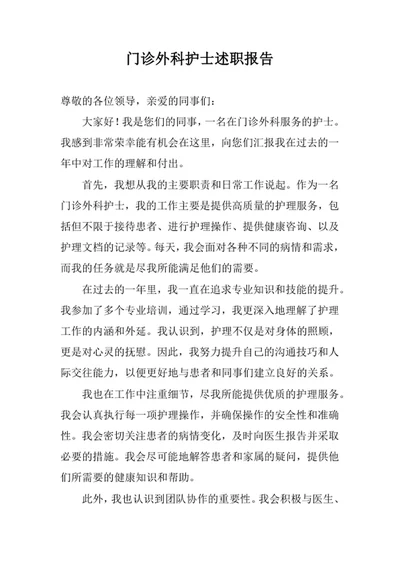 门诊外科护士述职报告

尊敬的各位领导，亲爱的同事们：

大家好！我是您们的同事，一名在门诊外科服务的护士。我感到非常荣幸能有机会在这里，向您们汇报我在过去的一年中对工作的理解和付出。

首先，我想从我的主要职责和日常工作说起。作为一名门诊外科护士，我的工作主要是提供高质量的护理服务，包括但不限于接待患者、进行护理操作、提供健康咨询、以及护理文档的记录等。每天，我会面对各种不同的病情和需求，而我的任务就是尽我所能满足他们的需要。

在过去的一年里，我一直在追求专业知识和技能的提升。我参加了多个专业培训，通过学习，我更深入地理解了护理工作的内涵和外延。我认识到，护理不仅是对身体的照顾，更是对心灵的抚慰。因此，我努力提升自己的沟通技巧和人际交往能力，以便更好地与患者和同事们建立良好的关系。

我也在工作中注重细节，尽我所能提供优质的护理服务。我会认真执行每一项护理操作，并确保操作的安全性和准确性。我会密切关注患者的病情变化，及时向医生报告并采取必要的措施。我会尽可能地解答患者和家属的疑问，提供他们所需要的健康知识和帮助。

此外，我也认识到团队协作的重要性。我会积极与医生、